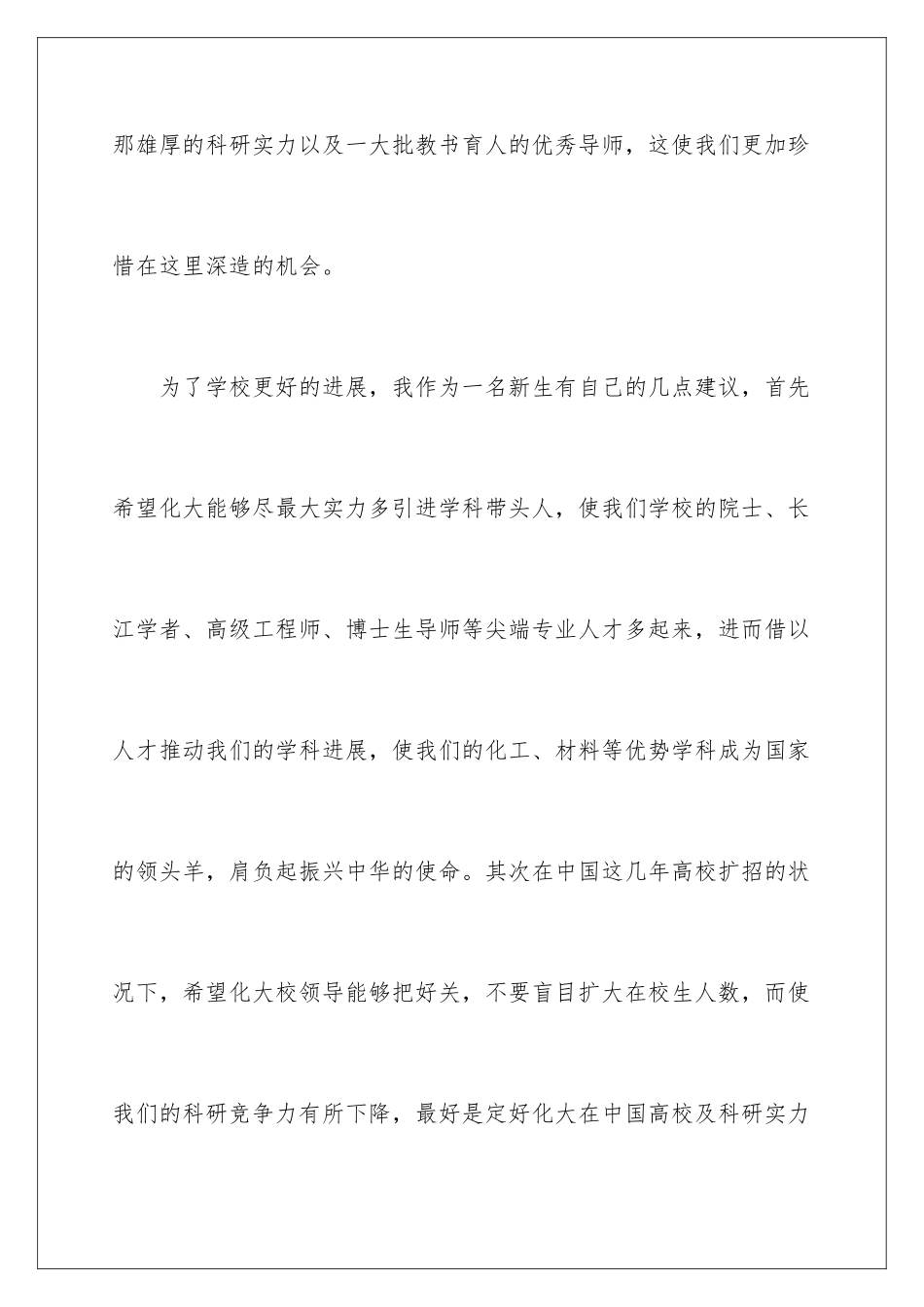 那雄厚的科研实力以及一大批教书育人的优秀导师，这使我们更加珍惜在这里深造的机会。

为了学校更好的进展，我作为一名新生有自己的几点建议，首先希望化大能够尽最大实力多引进学科带头人，使我们学校的院士、长江学者、高级工程师、博士生导师等尖端专业人才多起来，进而借以人才推动我们的学科进展，使我们的化工、材料等优势学科成为国家的领头羊，肩负起振兴中华的使命。其次在中国这几年高校扩招的状况下，希望化大校领导能够把好关，不要盲目扩大在校生人数，而使我们的科研竞争力有所下降，最好是定好化大在中国高校及科研实力